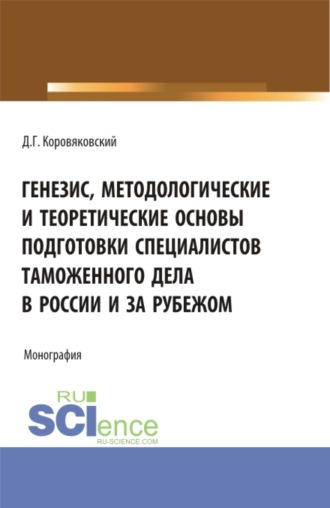 Д.Г. Коровяковский

ГЕНЕЗИС, МЕТОДОЛОГИЧЕСКИЕ И ТЕОРЕТИЧЕСКИЕ ОСНОВЫ ПОДГОТОВКИ СПЕЦИАЛИСТОВ ТАМОЖЕННОГО ДЕЛА В РОССИИ И ЗА РУБЕЖОМ

Монография

RU SCIence
RU-SCIENCE.COM